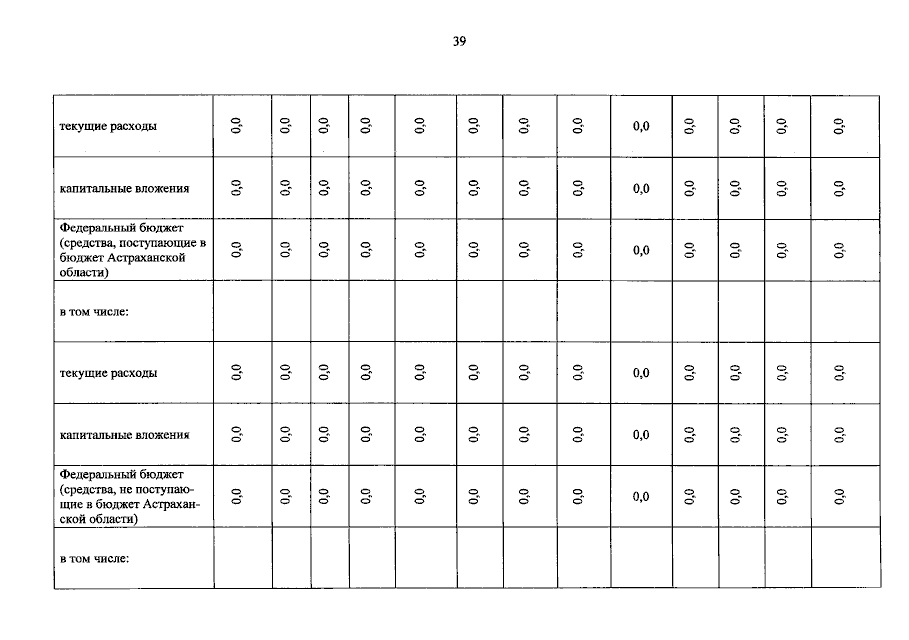 39

| текущие расходы | 0,0 | 0,0 | 0,0 | 0,0 | 0,0 | 0,0 | 0,0 | 0,0 | 0,0 | 0,0 | 0,0 | 0,0 | 0,0 |
|---|---|---|---|---|---|---|---|---|---|---|---|---|---|
| капитальные вложения | 0,0 | 0,0 | 0,0 | 0,0 | 0,0 | 0,0 | 0,0 | 0,0 | 0,0 | 0,0 | 0,0 | 0,0 | 0,0 |
| Федеральный бюджет (средства, поступающие в бюджет Астраханской области) | 0,0 | 0,0 | 0,0 | 0,0 | 0,0 | 0,0 | 0,0 | 0,0 | 0,0 | 0,0 | 0,0 | 0,0 | 0,0 |
| в том числе: | | | | | | | | | | | | | |
| текущие расходы | 0,0 | 0,0 | 0,0 | 0,0 | 0,0 | 0,0 | 0,0 | 0,0 | 0,0 | 0,0 | 0,0 | 0,0 | 0,0 |
| капитальные вложения | 0,0 | 0,0 | 0,0 | 0,0 | 0,0 | 0,0 | 0,0 | 0,0 | 0,0 | 0,0 | 0,0 | 0,0 | 0,0 |
| Федеральный бюджет (средства, не поступающие в бюджет Астраханской области) | 0,0 | 0,0 | 0,0 | 0,0 | 0,0 | 0,0 | 0,0 | 0,0 | 0,0 | 0,0 | 0,0 | 0,0 | 0,0 |
| в том числе: | | | | | | | | | | | | | |